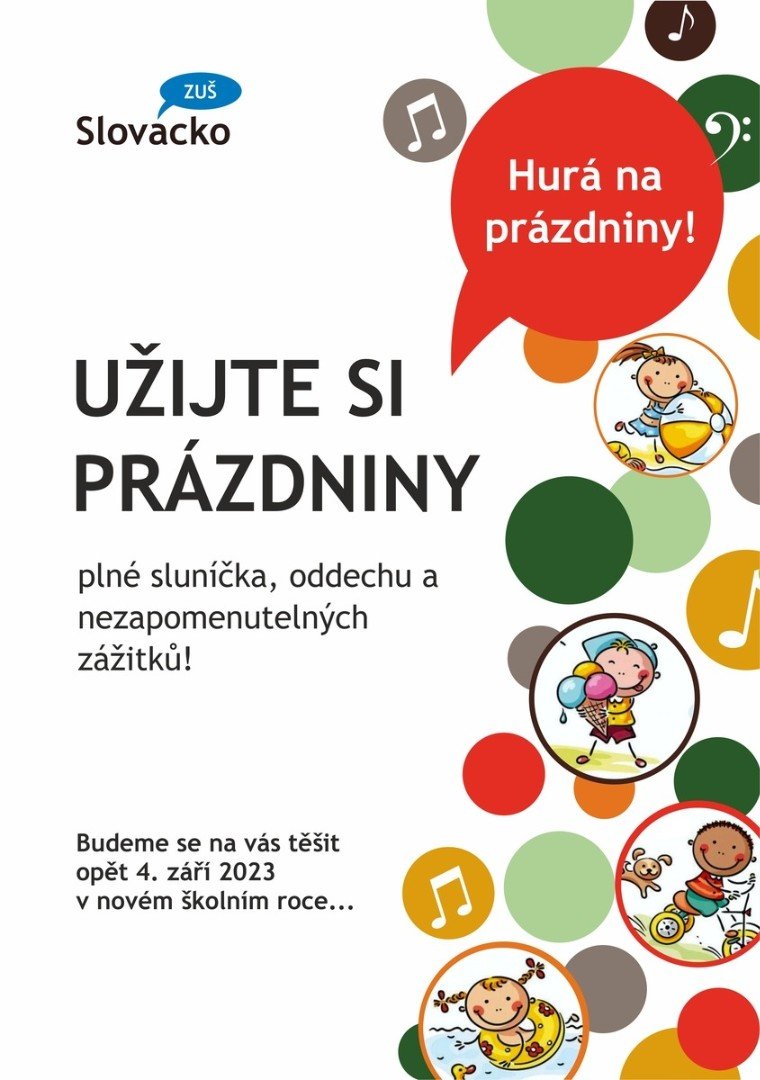 ZUŠ
Slovacko

Hurá na prázdniny!

UŽIJTE SI PRÁZDNINY

plné sluníčka, oddechu a nezapomenutelných zážitků!

Budeme se na vás těšit opět 4. září 2023 v novém školním roce...